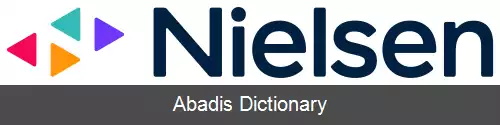 Nielsen

Abadis Dictionary